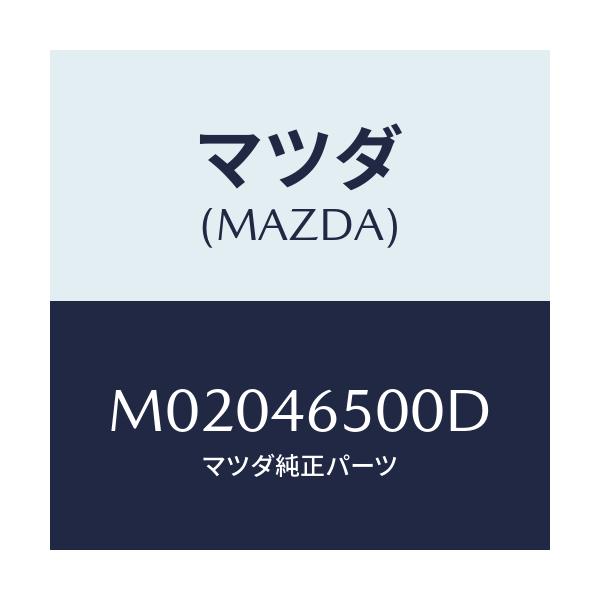 マツダ
(MAZDA)

M02046500D
マツダ純正パーツ